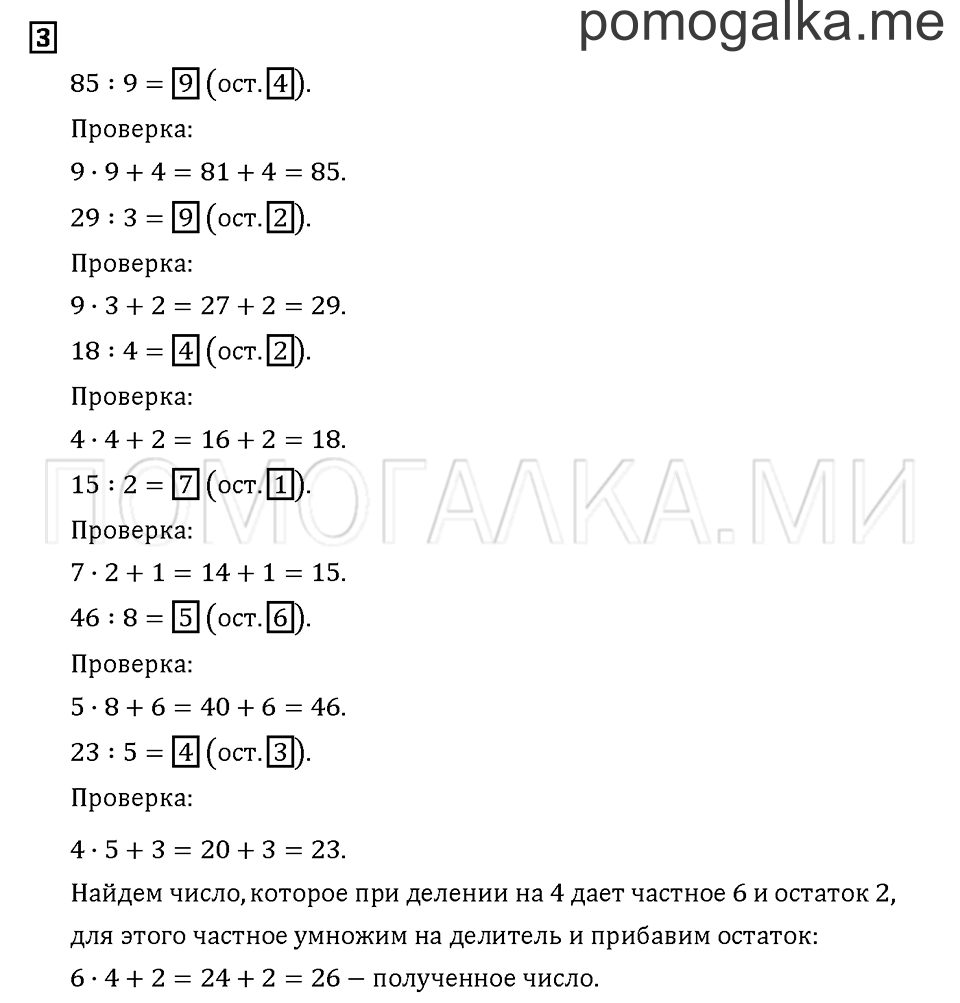 3

pomogalka.me

$85 : 9 = \boxed{9}$ (ост. $\boxed{4}$).

Проверка:

$9 \cdot 9 + 4 = 81 + 4 = 85$.

$29 : 3 = \boxed{9}$ (ост. $\boxed{2}$).

Проверка:

$9 \cdot 3 + 2 = 27 + 2 = 29$.

$18 : 4 = \boxed{4}$ (ост. $\boxed{2}$).

Проверка:

$4 \cdot 4 + 2 = 16 + 2 = 18$.

ПОМОГАЛКА.МИ

$15 : 2 = \boxed{7}$ (ост. $\boxed{1}$).

Проверка:

$7 \cdot 2 + 1 = 14 + 1 = 15$.

$46 : 8 = \boxed{5}$ (ост. $\boxed{6}$).

Проверка:

$5 \cdot 8 + 6 = 40 + 6 = 46$.

$23 : 5 = \boxed{4}$ (ост. $\boxed{3}$).

Проверка:

$4 \cdot 5 + 3 = 20 + 3 = 23$.

Найдем число, которое при делении на 4 дает частное 6 и остаток 2, для этого частное умножим на делитель и прибавим остаток:

$6 \cdot 4 + 2 = 24 + 2 = 26$ — полученное число.